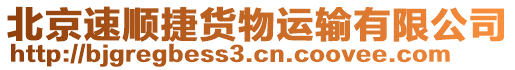 北京速顺捷货物运输有限公司
http://bjgregbess3.cn.coovee.com